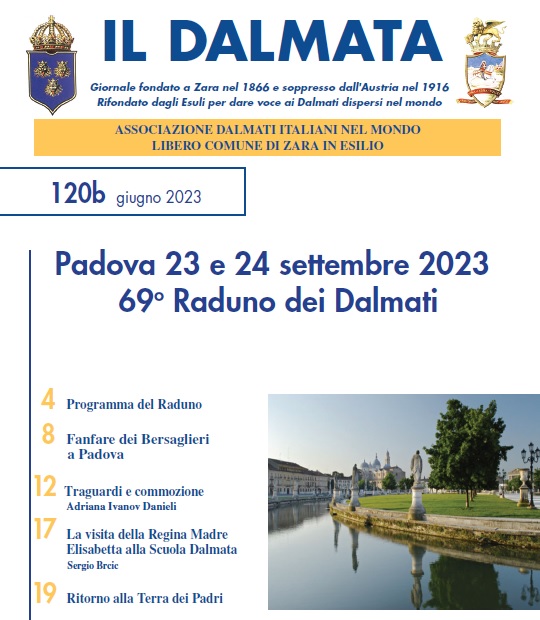 IL DALMATA

Giornale fondato a Zara nel 1866 e soppresso dall'Austria nel 1916
Rifondato dagli Esuli per dare voce ai Dalmati dispersi nel mondo

ASSOCIAZIONE DALMATI ITALIANI NEL MONDO
LIBERO COMUNE DI ZARA IN ESILIO

120b giugno 2023

Padova 23 e 24 settembre 2023
69° Raduno dei Dalmati

4 Programma del Raduno

8 Fanfare dei Bersaglieri a Padova

12 Traguardi e commozione
Adriana Ivanov Danieli

17 La visita della Regina Madre Elisabetta alla Scuola Dalmata
Sergio Brcic

19 Ritorno alla Terra dei Padri